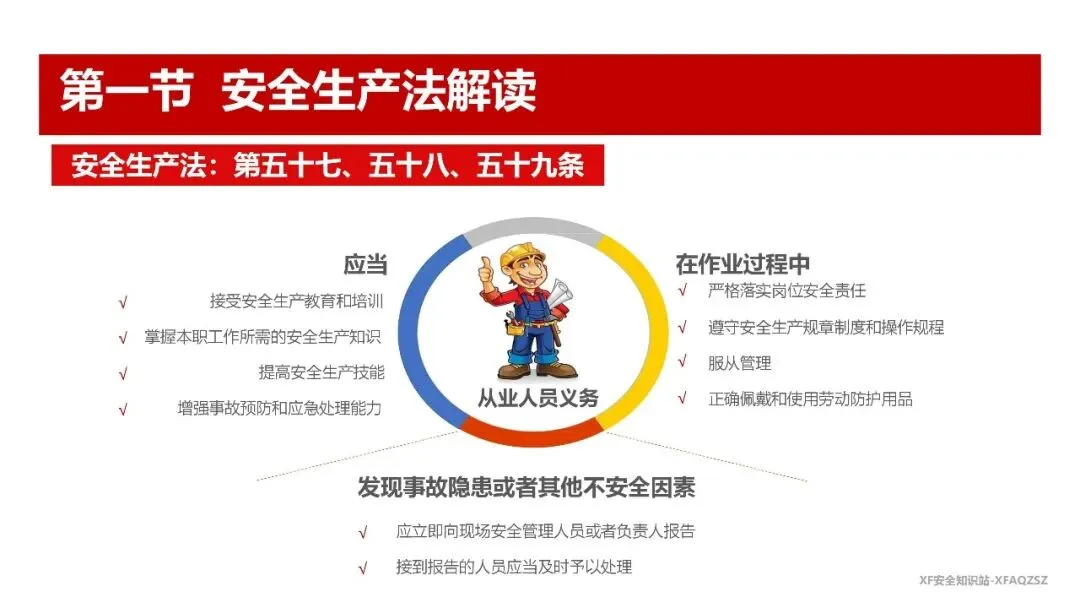 第一节 安全生产法解读

安全生产法：第五十七、五十八、五十九条

应当

√ 接受安全生产教育和培训

√ 掌握本职工作所需的安全生产知识

√ 提高安全生产技能

√ 增强事故预防和应急处理能力

从业人员义务

在作业过程中

√ 严格落实岗位安全责任

√ 遵守安全生产规章制度和操作规程

√ 服从管理

√ 正确佩戴和使用劳动防护用品

发现事故隐患或者其他不安全因素

√ 应立即向现场安全管理人员或者负责人报告

√ 接到报告的人员应当及时予以处理

XF安全知识站-XFAQZSZ